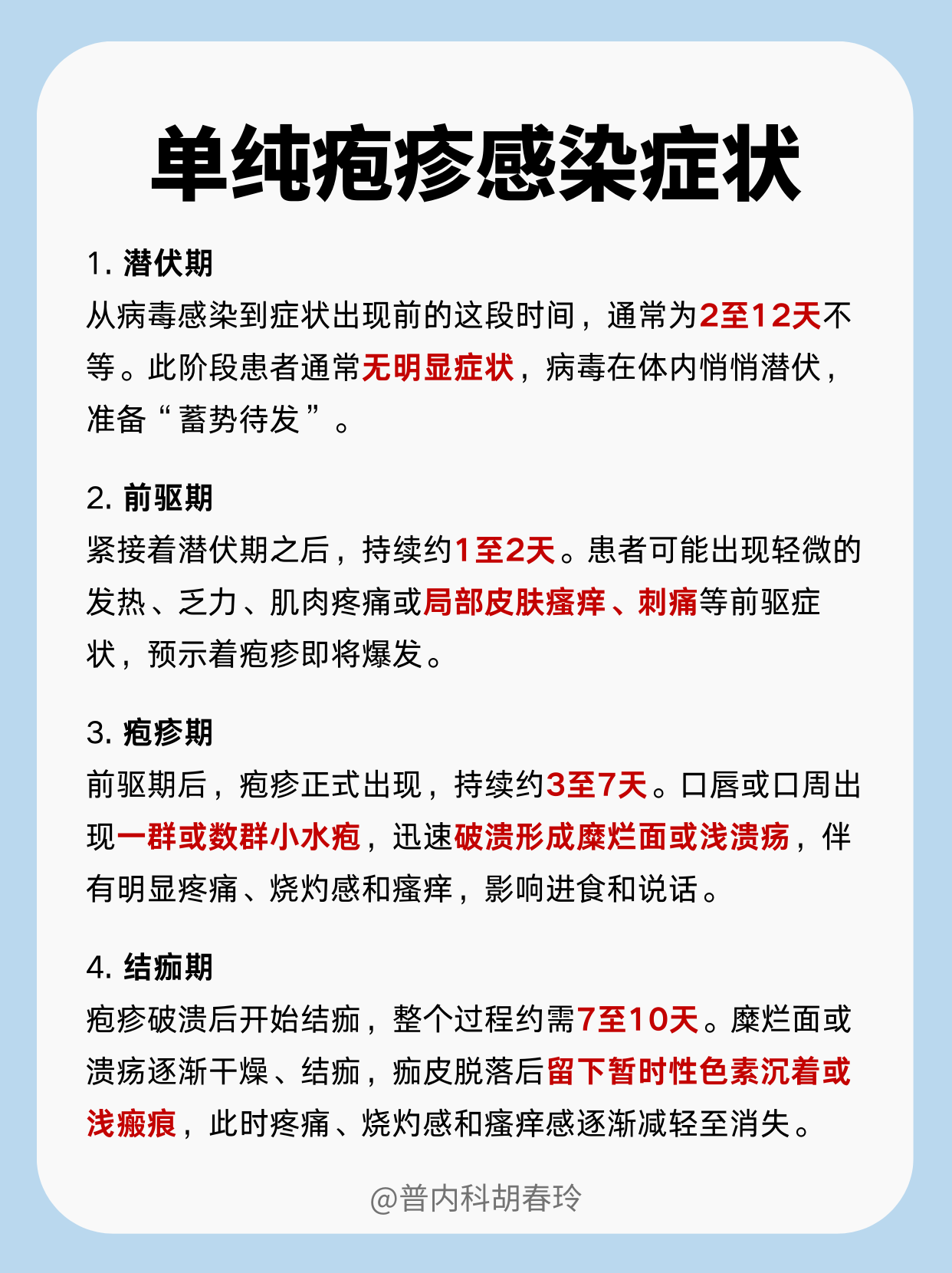 单纯疱疹感染症状

1. 潜伏期
从病毒感染到症状出现前的这段时间，通常为2至12天不等。此阶段患者通常无明显症状，病毒在体内悄悄潜伏，准备“蓄势待发”。

2. 前驱期
紧接着潜伏期之后，持续约1至2天。患者可能出现轻微的发热、乏力、肌肉疼痛或局部皮肤瘙痒、刺痛等前驱症状，预示着疱疹即将爆发。

3. 疱疹期
前驱期后，疱疹正式出现，持续约3至7天。口唇或口周出现一群或数群小水疱，迅速破溃形成糜烂面或浅溃疡，伴有明显疼痛、烧灼感和瘙痒，影响进食和说话。

4. 结痂期
疱疹破溃后开始结痂，整个过程约需7至10天。糜烂面或溃疡逐渐干燥、结痂，痂皮脱落后留下暂时性色素沉着或浅瘢痕，此时疼痛、烧灼感和瘙痒感逐渐减轻至消失。

@普内科胡春玲